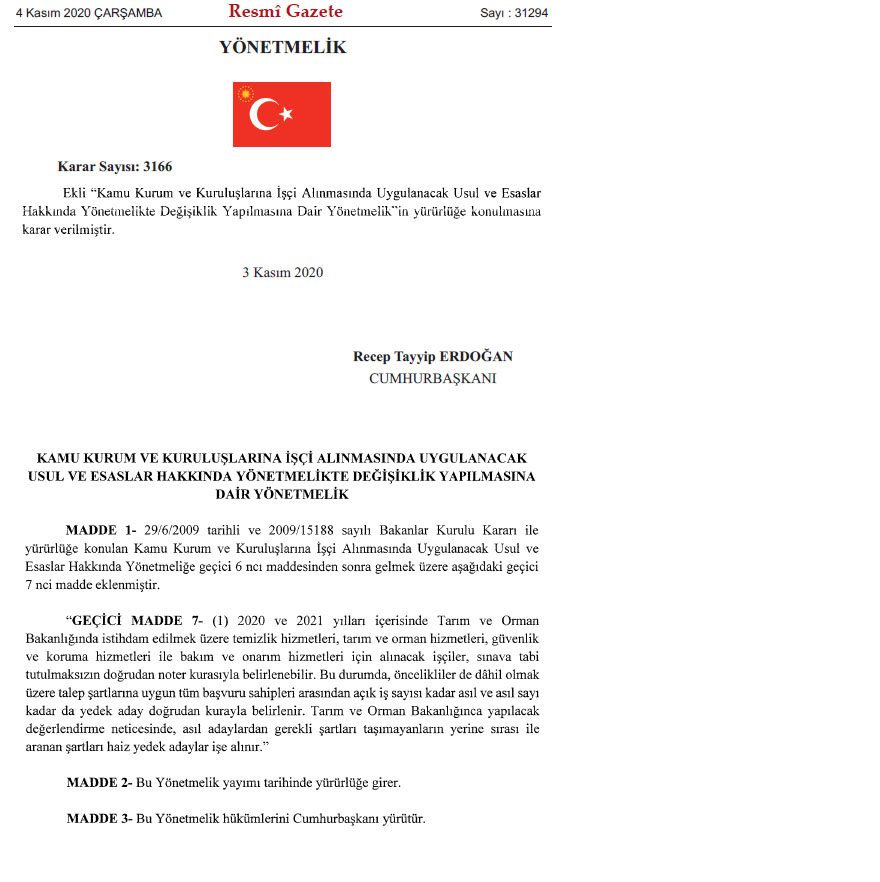 4 Kasım 2020 ÇARŞAMBA

Resmî Gazete

Sayı : 31294

YÖNETMELİK

Karar Sayısı: 3166

Ekli "Kamu Kurum ve Kuruluşlarına İşçi Alınmasında Uygulanacak Usul ve Esaslar Hakkında Yönetmelikte Değişiklik Yapılmasına Dair Yönetmelik"in yürürlüğe konulmasına karar verilmiştir.

3 Kasım 2020

Recep Tayyip ERDOĞAN
CUMHURBAŞKANI

KAMU KURUM VE KURULUŞLARINA İŞÇİ ALINMASINDA UYGULANACAK USUL VE ESASLAR HAKKINDA YÖNETMELİKTE DEĞİŞİKLİK YAPILMASINA DAİR YÖNETMELİK

MADDE 1- 29/6/2009 tarihli ve 2009/15188 sayılı Bakanlar Kurulu Kararı ile yürürlüğe konulan Kamu Kurum ve Kuruluşlarına İşçi Alınmasında Uygulanacak Usul ve Esaslar Hakkında Yönetmeliğe geçici 6 ncı maddesinden sonra gelmek üzere aşağıdaki geçici 7 nci madde eklenmiştir.

"GEÇİCİ MADDE 7- (1) 2020 ve 2021 yılları içerisinde Tarım ve Orman Bakanlığında istihdam edilmek üzere temizlik hizmetleri, tarım ve orman hizmetleri, güvenlik ve koruma hizmetleri ile bakım ve onarım hizmetleri için alınacak işçiler, sınava tabi tutulmaksızın doğrudan noter kurasıyla belirlenebilir. Bu durumda, öncelikliler de dâhil olmak üzere talep şartlarına uygun tüm başvuru sahipleri arasından açık iş sayısı kadar asıl ve asıl sayı kadar da yedek aday doğrudan kurayla belirlenir. Tarım ve Orman Bakanlığınca yapılacak değerlendirme neticesinde, asıl adaylardan gerekli şartları taşımayanların yerine sırası ile aranan şartları haiz yedek adaylar işe alınır."

MADDE 2- Bu Yönetmelik yayımı tarihinde yürürlüğe girer.

MADDE 3- Bu Yönetmelik hükümlerini Cumhurbaşkanı yürütür.